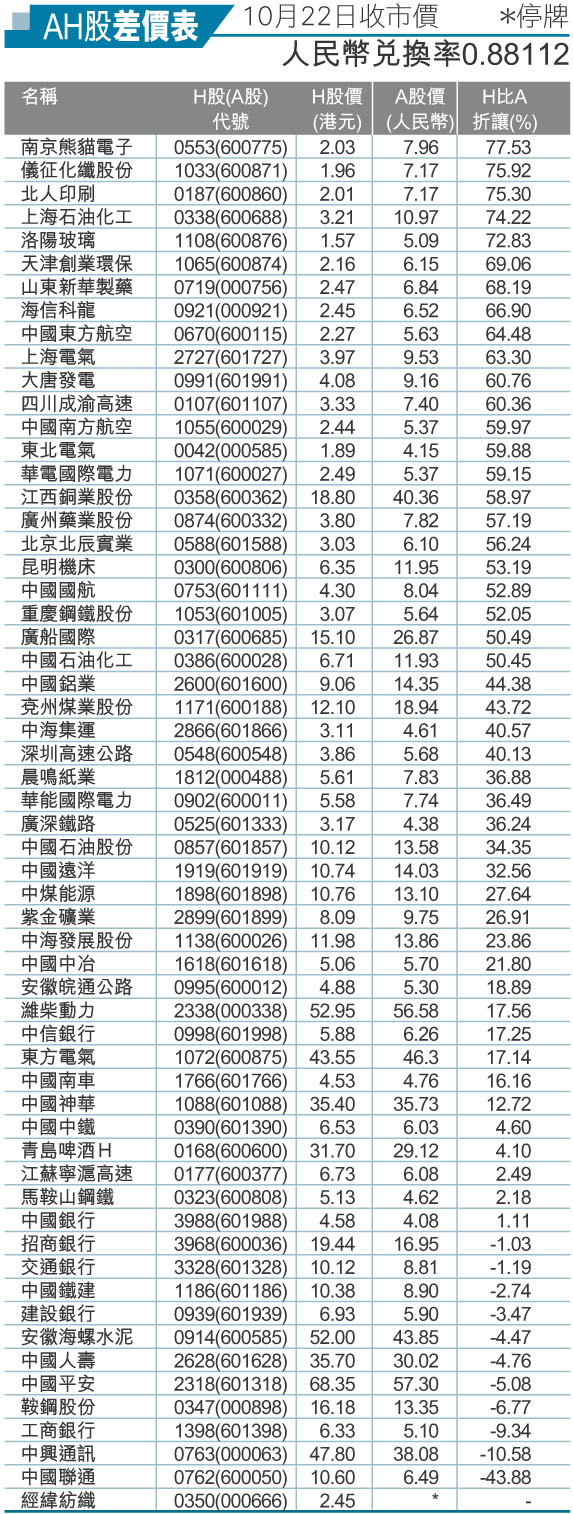 AH股差價表 10月22日收市價 *停牌

人民幣兌換率0.88112

| 名稱 | H股(A股)代號 | H股價(港元) | A股價(人民幣) | H比A折讓(%) |
|---|---|---|---|---|
| 南京熊貓電子 | 0553(600775) | 2.03 | 7.96 | 77.53 |
| 儀征化纖股份 | 1033(600871) | 1.96 | 7.17 | 75.92 |
| 北人印刷 | 0187(600860) | 2.01 | 7.17 | 75.30 |
| 上海石油化工 | 0338(600688) | 3.21 | 10.97 | 74.22 |
| 洛陽玻璃 | 1108(600876) | 1.57 | 5.09 | 72.83 |
| 天津創業環保 | 1065(600874) | 2.16 | 6.15 | 69.06 |
| 山東新華製藥 | 0719(000756) | 2.47 | 6.84 | 68.19 |
| 海信科龍 | 0921(000921) | 2.45 | 6.52 | 66.90 |
| 中國東方航空 | 0670(600115) | 2.27 | 5.63 | 64.48 |
| 上海電氣 | 2727(601727) | 3.97 | 9.53 | 63.30 |
| 大唐發電 | 0991(601991) | 4.08 | 9.16 | 60.76 |
| 四川成渝高速 | 0107(601107) | 3.33 | 7.40 | 60.36 |
| 中國南方航空 | 1055(600029) | 2.44 | 5.37 | 59.97 |
| 東北電氣 | 0042(000585) | 1.89 | 4.15 | 59.88 |
| 華電國際電力 | 1071(600027) | 2.49 | 5.37 | 59.15 |
| 江西銅業股份 | 0358(600362) | 18.80 | 40.36 | 58.97 |
| 廣州藥業股份 | 0874(600332) | 3.80 | 7.82 | 57.19 |
| 北京北辰實業 | 0588(601588) | 3.03 | 6.10 | 56.24 |
| 昆明機床 | 0300(600806) | 6.35 | 11.95 | 53.19 |
| 中國國航 | 0753(601111) | 4.30 | 8.04 | 52.89 |
| 重慶鋼鐵股份 | 1053(601005) | 3.07 | 5.64 | 52.05 |
| 廣船國際 | 0317(600685) | 15.10 | 26.87 | 50.49 |
| 中國石油化工 | 0386(600028) | 6.71 | 11.93 | 50.45 |
| 中國鋁業 | 2600(601600) | 9.06 | 14.35 | 44.38 |
| 兗州煤業股份 | 1171(600188) | 12.10 | 18.94 | 43.72 |
| 中海集運 | 2866(601866) | 3.11 | 4.61 | 40.57 |
| 深圳高速公路 | 0548(600548) | 3.86 | 5.68 | 40.13 |
| 晨鳴紙業 | 1812(000488) | 5.61 | 7.83 | 36.88 |
| 華能國際電力 | 0902(600011) | 5.58 | 7.74 | 36.49 |
| 廣深鐵路 | 0525(601333) | 3.17 | 4.38 | 36.24 |
| 中國石油股份 | 0857(601857) | 10.12 | 13.58 | 34.35 |
| 中國遠洋 | 1919(601919) | 10.74 | 14.03 | 32.56 |
| 中煤能源 | 1898(601898) | 10.76 | 13.10 | 27.64 |
| 紫金礦業 | 2899(601899) | 8.09 | 9.75 | 26.91 |
| 中海發展股份 | 1138(600026) | 11.98 | 13.86 | 23.86 |
| 中國中冶 | 1618(601618) | 5.06 | 5.70 | 21.80 |
| 安徽皖通公路 | 0995(600012) | 4.88 | 5.30 | 18.89 |
| 濰柴動力 | 2338(000338) | 52.95 | 56.58 | 17.56 |
| 中信銀行 | 0998(601998) | 5.88 | 6.26 | 17.25 |
| 東方電氣 | 1072(600875) | 43.55 | 46.3 | 17.14 |
| 中國南車 | 1766(601766) | 4.53 | 4.76 | 16.16 |
| 中國神華 | 1088(601088) | 35.40 | 35.73 | 12.72 |
| 中國中鐵 | 0390(601390) | 6.53 | 6.03 | 4.60 |
| 青島啤酒H | 0168(600600) | 31.70 | 29.12 | 4.10 |
| 江蘇寧滬高速 | 0177(600377) | 6.73 | 6.08 | 2.49 |
| 馬鞍山鋼鐵 | 0323(600808) | 5.13 | 4.62 | 2.18 |
| 中國銀行 | 3988(601988) | 4.58 | 4.08 | 1.11 |
| 招商銀行 | 3968(600036) | 19.44 | 16.95 | -1.03 |
| 交通銀行 | 3328(601328) | 10.12 | 8.81 | -1.19 |
| 中國鐵建 | 1186(601186) | 10.38 | 8.90 | -2.74 |
| 建設銀行 | 0939(601939) | 6.93 | 5.90 | -3.47 |
| 安徽海螺水泥 | 0914(600585) | 52.00 | 43.85 | -4.47 |
| 中國人壽 | 2628(601628) | 35.70 | 30.02 | -4.76 |
| 中國平安 | 2318(601318) | 68.35 | 57.30 | -5.08 |
| 鞍鋼股份 | 0347(000898) | 16.18 | 13.35 | -6.77 |
| 工商銀行 | 1398(601398) | 6.33 | 5.10 | -9.34 |
| 中興通訊 | 0763(000063) | 47.80 | 38.08 | -10.58 |
| 中國聯通 | 0762(600050) | 10.60 | 6.49 | -43.88 |
| 經緯紡織 | 0350(000666) | 2.45 | * | - |